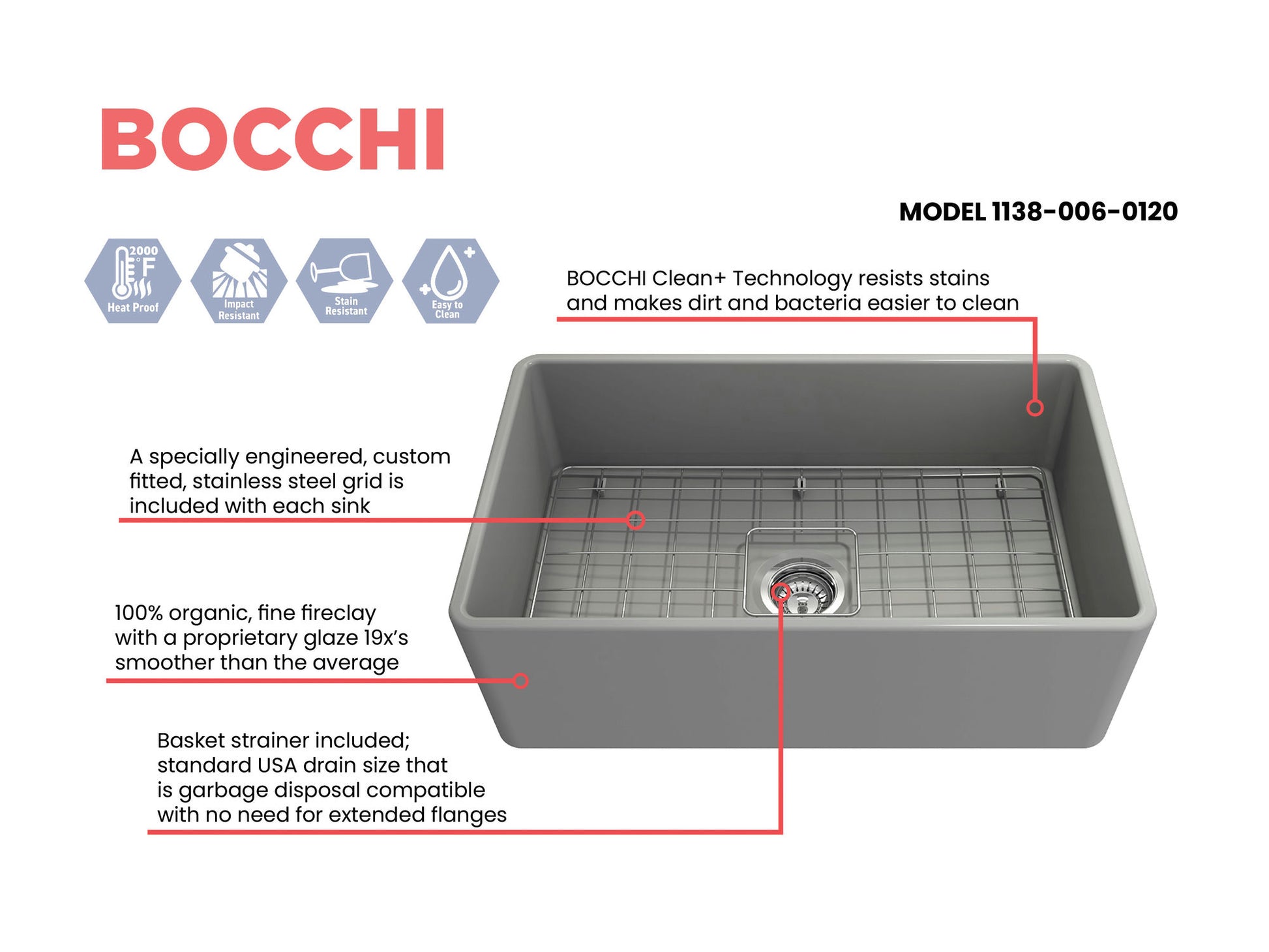 BOCCHI

MODEL 1138-006-0120

2000 °F Heat Proof

Impact Resistant

Stain Resistant

Easy to Clean

BOCCHI Clean+ Technology resists stains and makes dirt and bacteria easier to clean

A specially engineered, custom fitted, stainless steel grid is included with each sink

100% organic, fine fireclay with a proprietary glaze 19x's smoother than the average

Basket strainer included; standard USA drain size that is garbage disposal compatible with no need for extended flanges